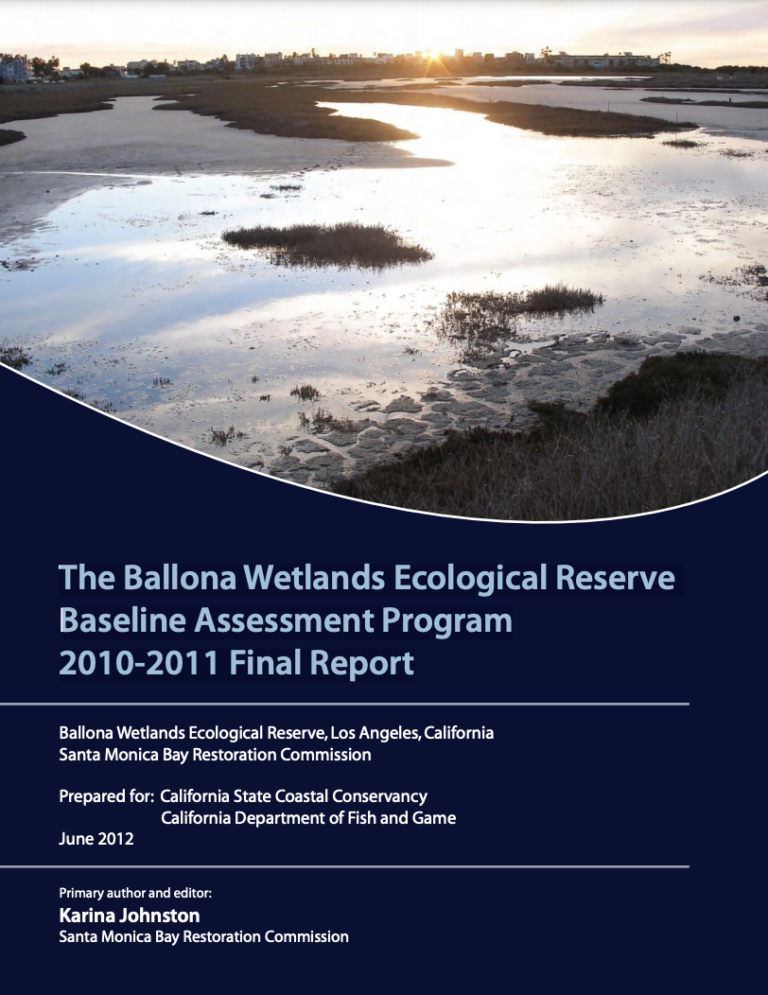 The Ballona Wetlands Ecological Reserve
Baseline Assessment Program
2010-2011 Final Report

Ballona Wetlands Ecological Reserve, Los Angeles, California
Santa Monica Bay Restoration Commission

Prepared for: California State Coastal Conservancy
California Department of Fish and Game
June 2012

Primary author and editor:
Karina Johnston
Santa Monica Bay Restoration Commission